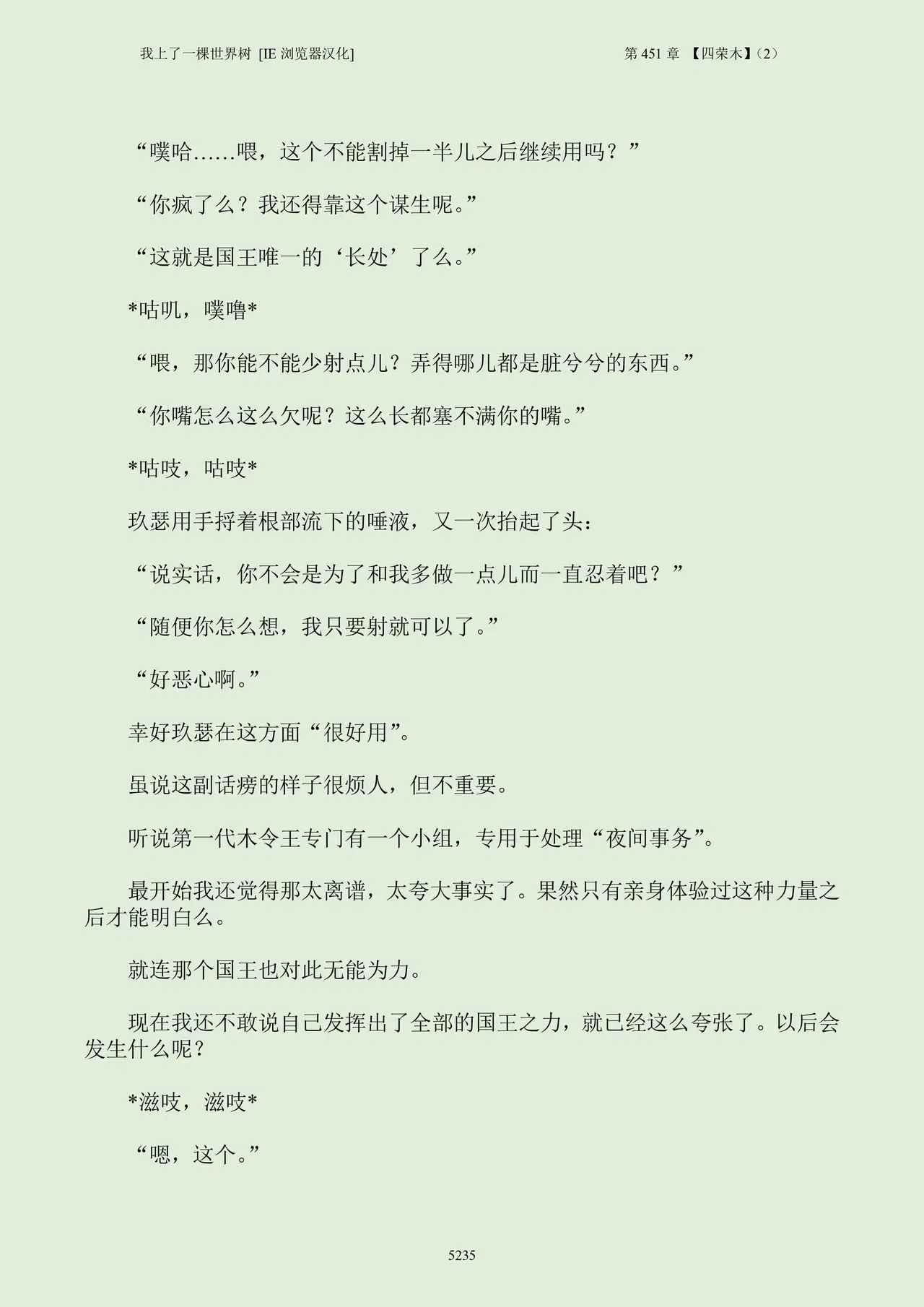 我上了一棵世界树 [IE浏览器汉化]

第451章 【四荣木】(2)

“噗哈……喂，这个不能割掉一半儿之后继续用吗？”

“你疯了么？我还得靠这个谋生呢。”

“这就是国王唯一的‘长处’了么。”

*咕叽，噗噜*

“喂，那你能不能少射点儿？弄得哪儿都是脏兮兮的东西。”

“你嘴怎么这么欠呢？这么长都塞不满你的嘴。”

*咕吱，咕吱*

玖瑟用手捋着根部流下的唾液，又一次抬起了头：

“说实话，你不会是为了和我多做一点儿而一直忍着吧？”

“随便你怎么想，我只要射就可以了。”

“好恶心啊。”

幸好玖瑟在这方面“很好用”。

虽说这副话痨的样子很烦人，但不重要。

听说第一代木令王专门有一个小组，专用于处理“夜间事务”。

最开始我还觉得那太离谱，太夸大事实了。果然只有亲身体验过这种力量之后才能明白么。

就连那个国王也对此无能为力。

现在我还不敢说自己发挥出了全部的国王之力，就已经这么夸张了。以后会发生什么呢？

*滋吱，滋吱*

“嗯，这个。”

5235